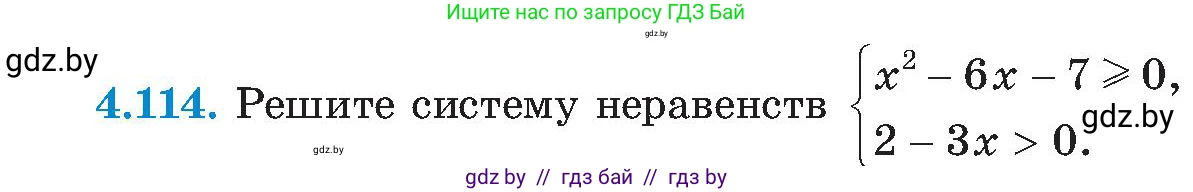 Ищите нас по запросу ГДЗ Бай
gdz.by

gdz.by

4.114. Решите систему неравенств $\begin{cases} x^2 - 6x - 7 \geqslant 0, \\ 2 - 3x > 0. \end{cases}$

gdz.by

gdz.by

gdz by // гдз бай // гдз by